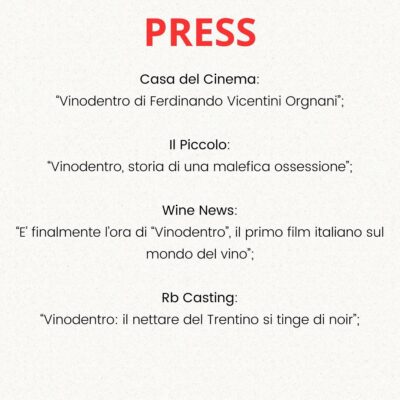 PRESS

Casa del Cinema:
"Vinodentro di Ferdinando Vicentini Orgnani";

Il Piccolo:
"Vinodentro, storia di una malefica ossessione";

Wine News:
"E' finalmente l'ora di "Vinodentro", il primo film italiano sul mondo del vino";

Rb Casting:
"Vinodentro: il nettare del Trentino si tinge di noir";